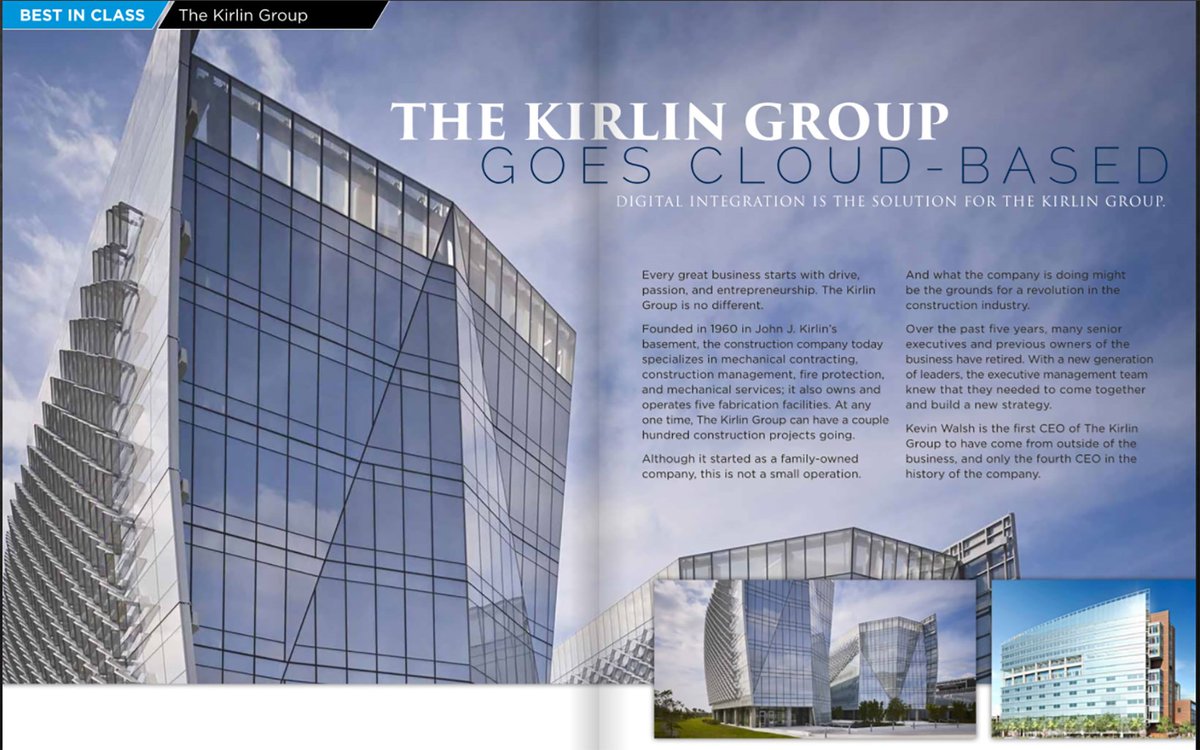 BEST IN CLASS The Kirlin Group

THE KIRLIN GROUP
GOES CLOUD-BASED

DIGITAL INTEGRATION IS THE SOLUTION FOR THE KIRLIN GROUP.

Every great business starts with drive, passion, and entrepreneurship. The Kirlin Group is no different.

Founded in 1960 in John J. Kirlin's basement, the construction company today specializes in mechanical contracting, construction management, fire protection, and mechanical services; it also owns and operates five fabrication facilities. At any one time, The Kirlin Group can have a couple hundred construction projects going.

Although it started as a family-owned company, this is not a small operation.

And what the company is doing might be the grounds for a revolution in the construction industry.

Over the past five years, many senior executives and previous owners of the business have retired. With a new generation of leaders, the executive management team knew that they needed to come together and build a new strategy.

Kevin Walsh is the first CEO of The Kirlin Group to have come from outside of the business, and only the fourth CEO in the history of the company.